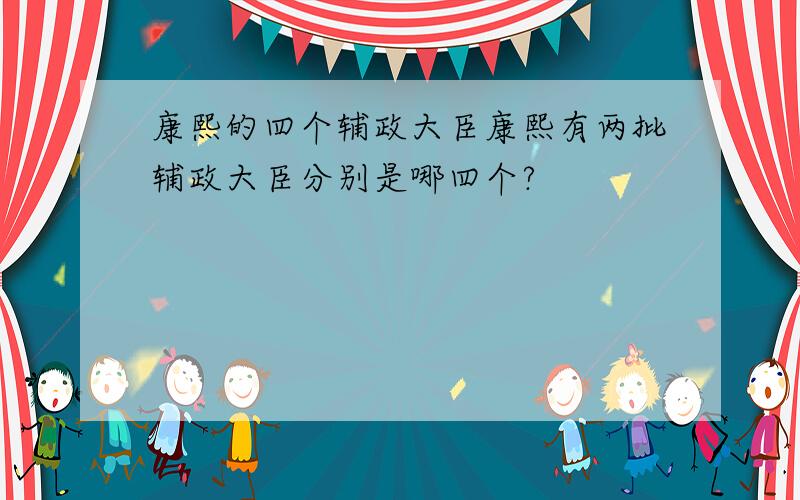 康熙的四个辅政大臣康熙有两批辅政大臣分别是哪四个?